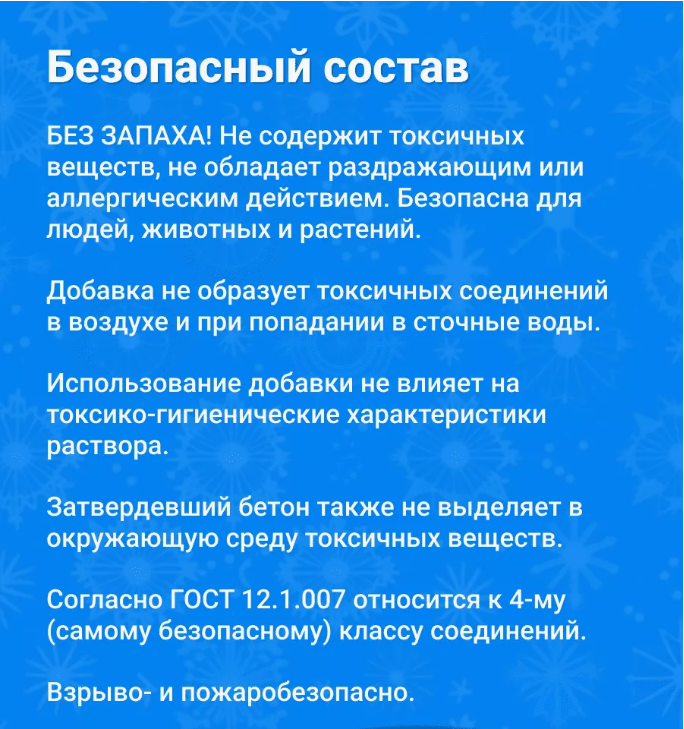 Безопасный состав

БЕЗ ЗАПАХА! Не содержит токсичных веществ, не обладает раздражающим или аллергическим действием. Безопасна для людей, животных и растений.

Добавка не образует токсичных соединений в воздухе и при попадании в сточные воды.

Использование добавки не влияет на токсико-гигиенические характеристики раствора.

Затвердевший бетон также не выделяет в окружающую среду токсичных веществ.

Согласно ГОСТ 12.1.007 относится к 4-му (самому безопасному) классу соединений.

Взрыво- и пожаробезопасно.